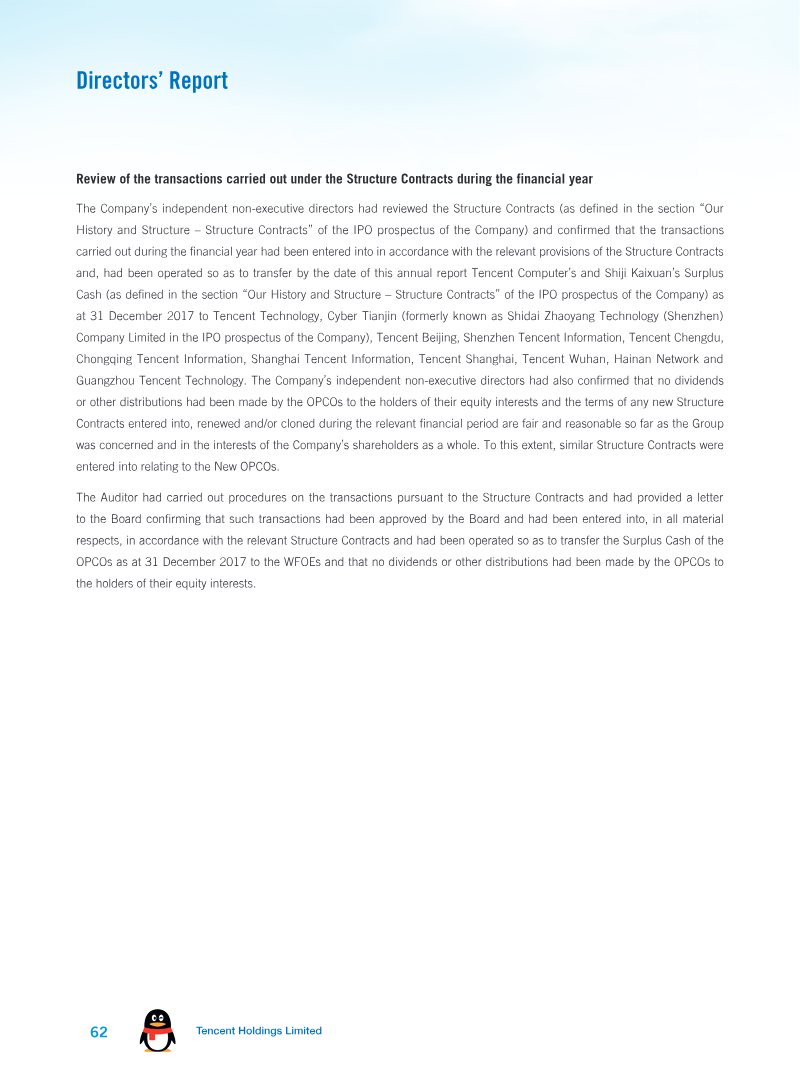 Directors' Report

Review of the transactions carried out under the Structure Contracts during the financial year

The Company's independent non-executive directors had reviewed the Structure Contracts (as defined in the section "Our History and Structure – Structure Contracts" of the IPO prospectus of the Company) and confirmed that the transactions carried out during the financial year had been entered into in accordance with the relevant provisions of the Structure Contracts and, had been operated so as to transfer by the date of this annual report Tencent Computer's and Shiji Kaixuan's Surplus Cash (as defined in the section "Our History and Structure – Structure Contracts" of the IPO prospectus of the Company) as at 31 December 2017 to Tencent Technology, Cyber Tianjin (formerly known as Shidai Zhaoyang Technology (Shenzhen) Company Limited in the IPO prospectus of the Company), Tencent Beijing, Shenzhen Tencent Information, Tencent Chengdu, Chongqing Tencent Information, Shanghai Tencent Information, Tencent Shanghai, Tencent Wuhan, Hainan Network and Guangzhou Tencent Technology. The Company's independent non-executive directors had also confirmed that no dividends or other distributions had been made by the OPCOs to the holders of their equity interests and the terms of any new Structure Contracts entered into, renewed and/or cloned during the relevant financial period are fair and reasonable so far as the Group was concerned and in the interests of the Company's shareholders as a whole. To this extent, similar Structure Contracts were entered into relating to the New OPCOs.

The Auditor had carried out procedures on the transactions pursuant to the Structure Contracts and had provided a letter to the Board confirming that such transactions had been approved by the Board and had been entered into, in all material respects, in accordance with the relevant Structure Contracts and had been operated so as to transfer the Surplus Cash of the OPCOs as at 31 December 2017 to the WFOEs and that no dividends or other distributions had been made by the OPCOs to the holders of their equity interests.

62 Tencent Holdings Limited